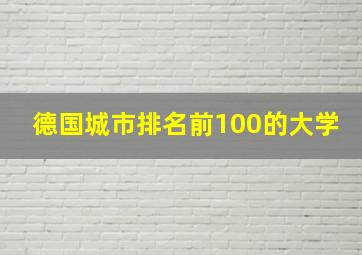 德国城市排名前100的大学